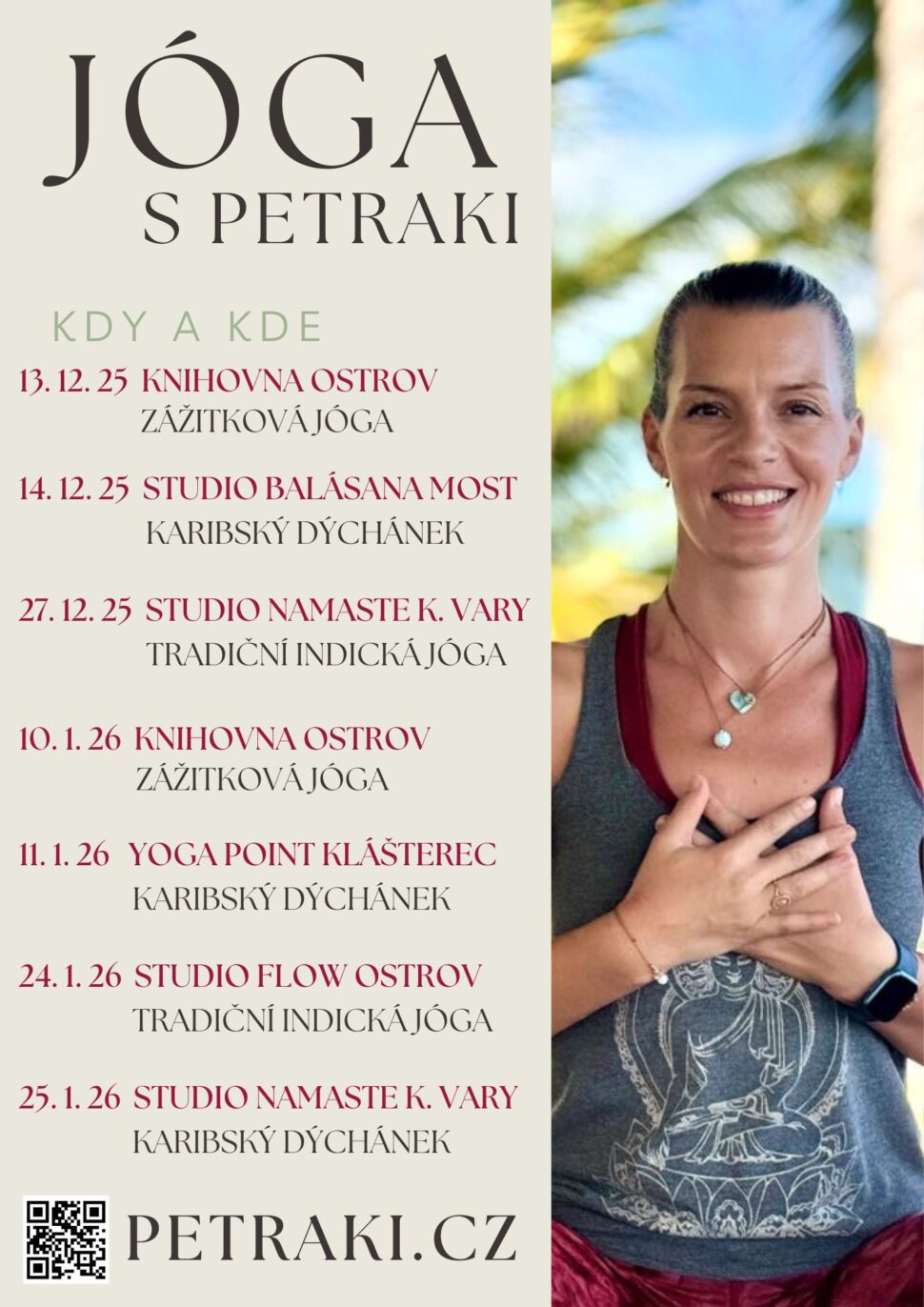 JÓGA
S PETRAKI

KDY A KDE

13. 12. 25 KNIHOVNA OSTROV
ZÁŽITKOVÁ JÓGA

14. 12. 25 STUDIO BALÁSANA MOST
KARIBSKÝ DÝCHÁNEK

27. 12. 25 STUDIO NAMASTE K. VARY
TRADIČNÍ INDICKÁ JÓGA

10. 1. 26 KNIHOVNA OSTROV
ZÁŽITKOVÁ JÓGA

11. 1. 26 YOGA POINT KLÁŠTEREC
KARIBSKÝ DÝCHÁNEK

24. 1. 26 STUDIO FLOW OSTROV
TRADIČNÍ INDICKÁ JÓGA

25. 1. 26 STUDIO NAMASTE K. VARY
KARIBSKÝ DÝCHÁNEK

PETRAKI.CZ